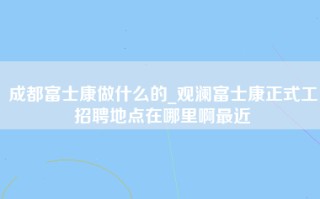 成都富士康做什么的_观澜富士康正式工招聘地点在哪里啊最近